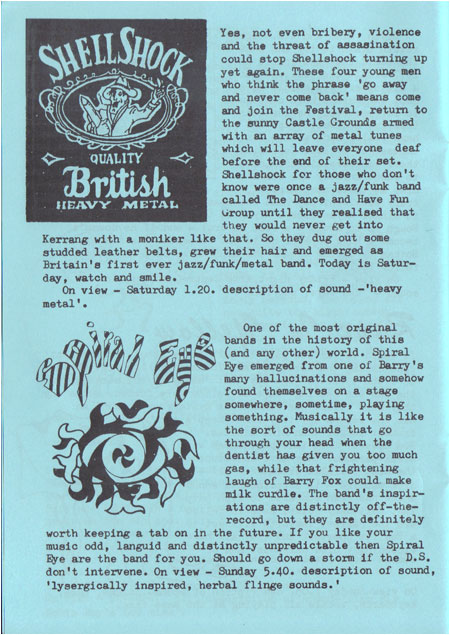 SHELLSHOCK
QUALITY
British
HEAVY METAL

Yes, not even bribery, violence and the threat of assasination could stop Shellshock turning up yet again. These four young men who think the phrase 'go away and never come back' means come and join the Festival, return to the sunny Castle Grounds armed with an array of metal tunes which will leave everyone deaf before the end of their set. Shellshock for those who don't know were once a jazz/funk band called The Dance and Have Fun Group until they realised that they would never get into Kerrang with a moniker like that. So they dug out some studded leather belts, grew their hair and emerged as Britain's first ever jazz/funk/metal band. Today is Saturday, watch and smile.

On view - Saturday 1.20. description of sound -'heavy metal'.

Spiral Eye

One of the most original bands in the history of this (and any other) world. Spiral Eye emerged from one of Barry's many hallucinations and somehow found themselves on a stage somewhere, sometime, playing something. Musically it is like the sort of sounds that go through your head when the dentist has given you too much gas, while that frightening laugh of Barry Fox could make milk curdle. The band's inspirations are distinctly off-the-record, but they are definitely worth keeping a tab on in the future. If you like your music odd, languid and distinctly unpredictable then Spiral Eye are the band for you. Should go down a storm if the D.S. don't intervene. On view - Sunday 5.40. description of sound, 'lysergically inspired, herbal flinge sounds.'